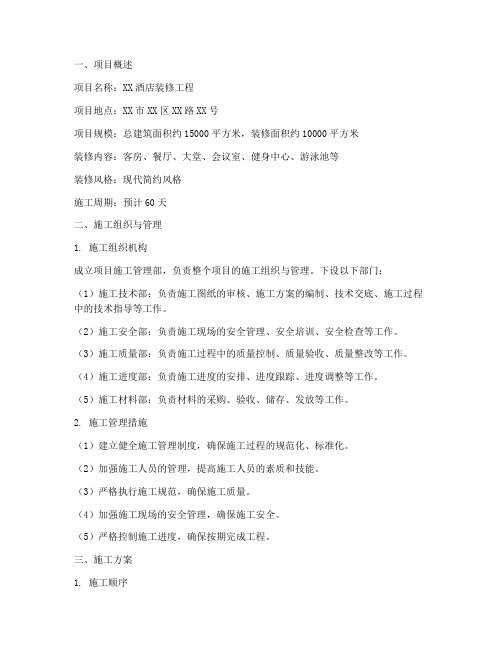 一、项目概述

项目名称：XX酒店装修工程

项目地点：XX市XX区XX路XX号

项目规模：总建筑面积约15000平方米，装修面积约10000平方米

装修内容：客房、餐厅、大堂、会议室、健身中心、游泳池等

装修风格：现代简约风格

施工周期：预计60天

二、施工组织与管理

1. 施工组织机构

成立项目施工管理部，负责整个项目的施工组织与管理。下设以下部门：

（1）施工技术部：负责施工图纸的审核、施工方案的编制、技术交底、施工过程中的技术指导等工作。

（2）施工安全部：负责施工现场的安全管理、安全培训、安全检查等工作。

（3）施工质量部：负责施工过程中的质量控制、质量验收、质量整改等工作。

（4）施工进度部：负责施工进度的安排、进度跟踪、进度调整等工作。

（5）施工材料部：负责材料的采购、验收、储存、发放等工作。

2. 施工管理措施

（1）建立健全施工管理制度，确保施工过程的规范化、标准化。

（2）加强施工人员的管理，提高施工人员的素质和技能。

（3）严格执行施工规范，确保施工质量。

（4）加强施工现场的安全管理，确保施工安全。

（5）严格控制施工进度，确保按期完成工程。

三、施工方案

1. 施工顺序